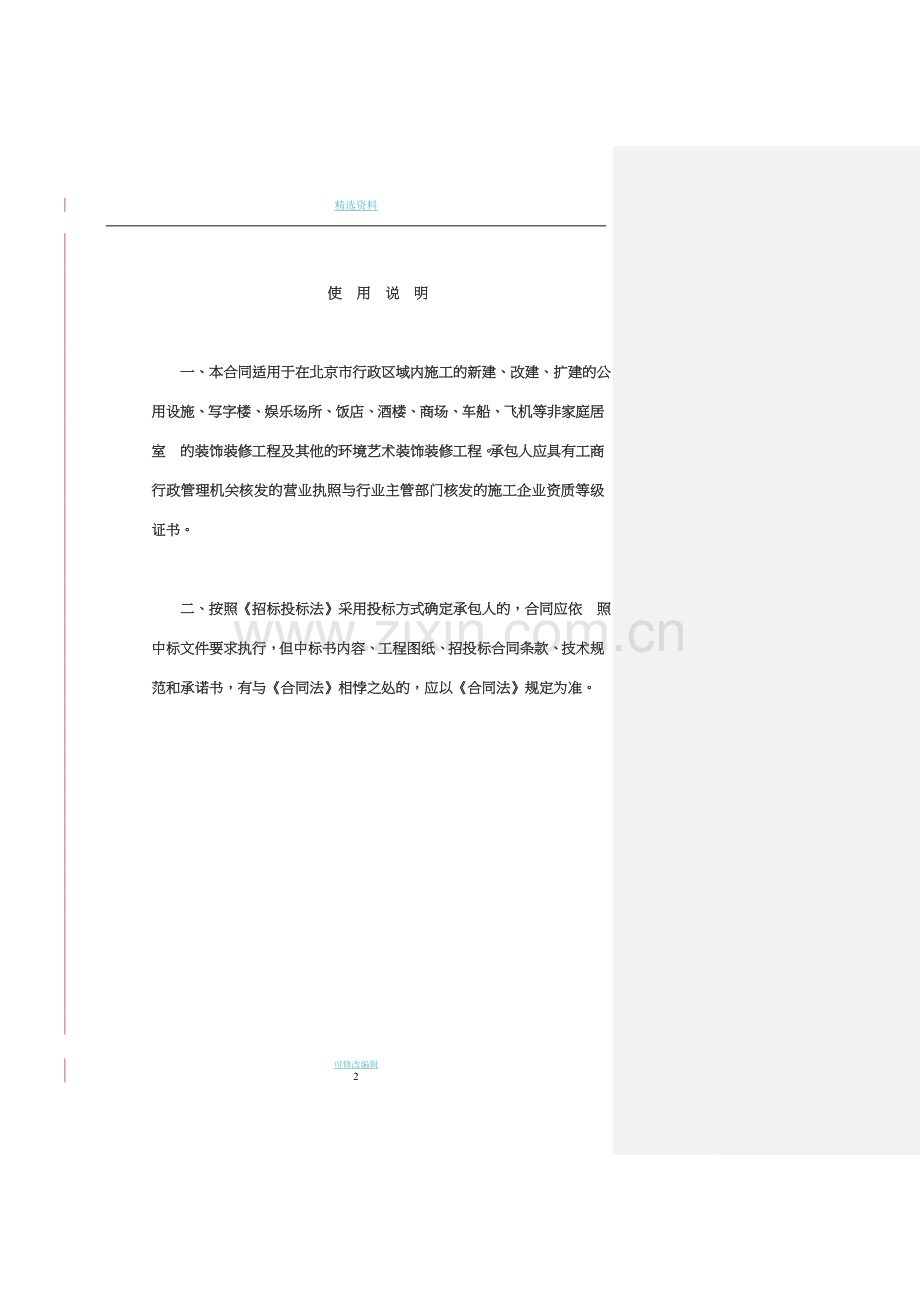 精选资料

使 用 说 明

一、本合同适用于在北京市行政区域内施工的新建、改建、扩建的公用设施、写字楼、娱乐场所、饭店、酒楼、商场、车船、飞机等非家庭居室 的装饰装修工程及其他的环境艺术装饰装修工程。承包人应具有工商行政管理机关核发的营业执照与行业主管部门核发的施工企业资质等级证书。

二、按照《招标投标法》采用投标方式确定承包人的，合同应依 照中标文件要求执行，但中标书内容、工程图纸、招投标合同条款、技术规范和承诺书，有与《合同法》相悖之处的，应以《合同法》规定为准。

www.zixin.com.cn

可修改编辑
2